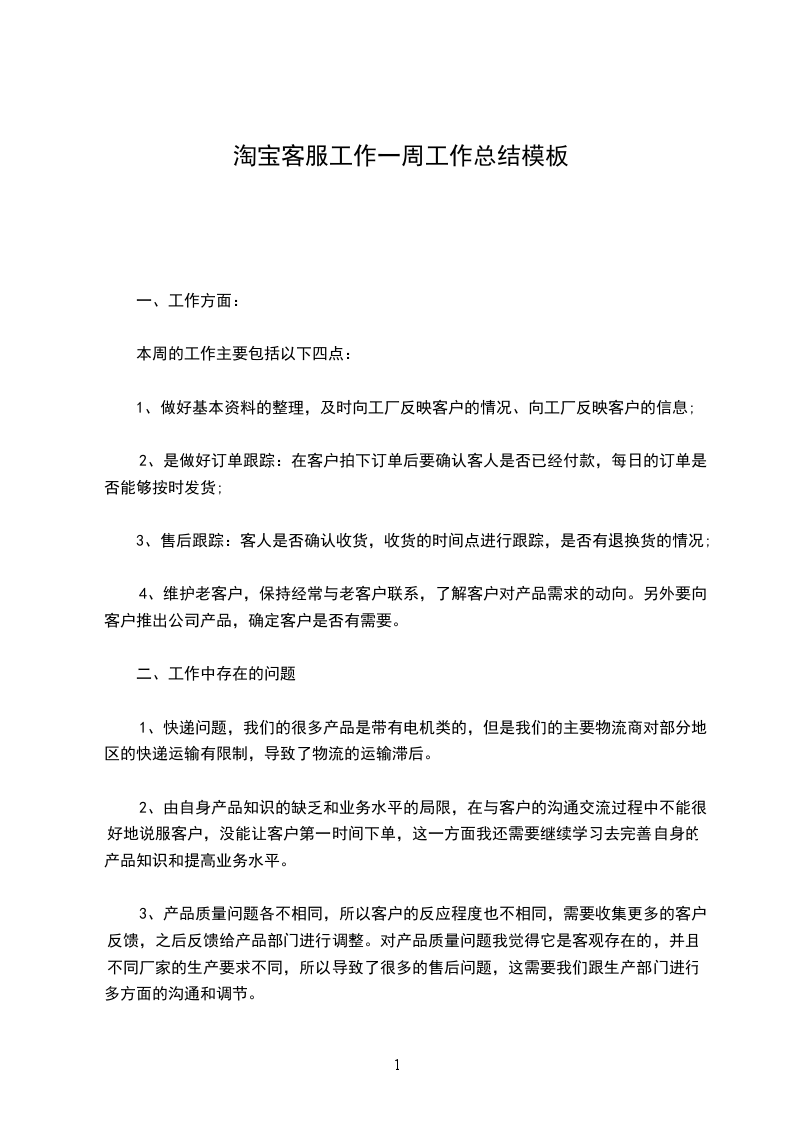 淘宝客服工作一周工作总结模板

一、工作方面：

本周的工作主要包括以下四点：

1、做好基本资料的整理，及时向工厂反映客户的情况、向工厂反映客户的信息；

2、是做好订单跟踪：在客户拍下订单后要确认客人是否已经付款，每日的订单是否能够按时发货；

3、售后跟踪：客人是否确认收货，收货的时间点进行跟踪，是否有退换货的情况；

4、维护老客户，保持经常与老客户联系，了解客户对产品需求的动向。另外要向客户推出公司产品，确定客户是否有需要。

二、工作中存在的问题

1、快递问题，我们的很多产品是带有电机类的，但是我们的主要物流商对部分地区的快递运输有限制，导致了物流的运输滞后。

2、由自身产品知识的缺乏和业务水平的局限，在与客户的沟通交流过程中不能很好地说服客户，没能让客户第一时间下单，这一方面我还需要继续学习去完善自身的产品知识和提高业务水平。

3、产品质量问题各不相同，所以客户的反应程度也不相同，需要收集更多的客户反馈，之后反馈给产品部门进行调整。对产品质量问题我觉得它是客观存在的，并且不同厂家的生产要求不同，所以导致了很多的售后问题，这需要我们跟生产部门进行多方面的沟通和调节。

1